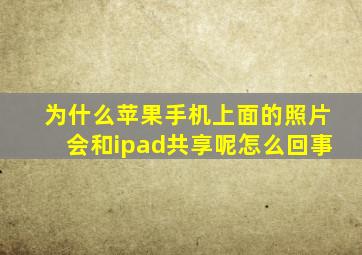 为什么苹果手机上面的照片会和ipad共享呢怎么回事